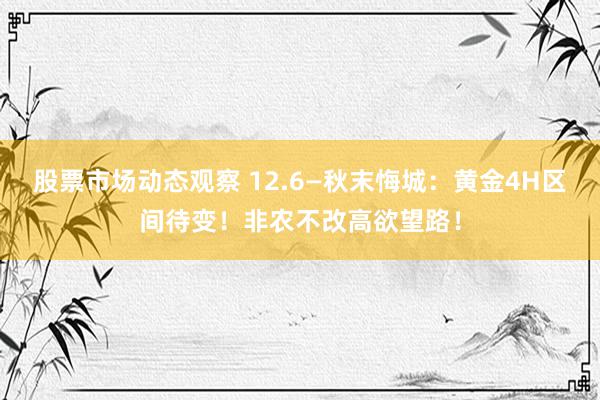 股票市场动态观察 12.6—秋末悔城：黄金4H区间待变！非农不改高欲望路！